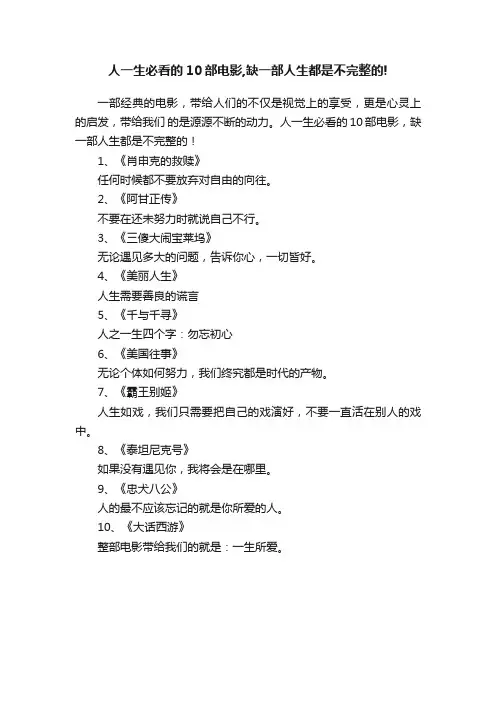 人一生必看的10部电影,缺一部人生都是不完整的!

一部经典的电影，带给人们的不仅是视觉上的享受，更是心灵上的启发，带给我们的是源源不断的动力。人一生必看的10部电影，缺一部人生都是不完整的！

1、《肖申克的救赎》

任何时候都不要放弃对自由的向往。

2、《阿甘正传》

不要在还未努力时就说自己不行。

3、《三傻大闹宝莱坞》

无论遇见多大的问题，告诉你心，一切皆好。

4、《美丽人生》

人生需要善良的谎言

5、《千与千寻》

人之一生四个字：勿忘初心

6、《美国往事》

无论个体如何努力，我们终究都是时代的产物。

7、《霸王别姬》

人生如戏，我们只需要把自己的戏演好，不要一直活在别人的戏中。

8、《泰坦尼克号》

如果没有遇见你，我将会是在哪里。

9、《忠犬八公》

人的最不应该忘记的就是你所爱的人。

10、《大话西游》

整部电影带给我们的就是：一生所爱。